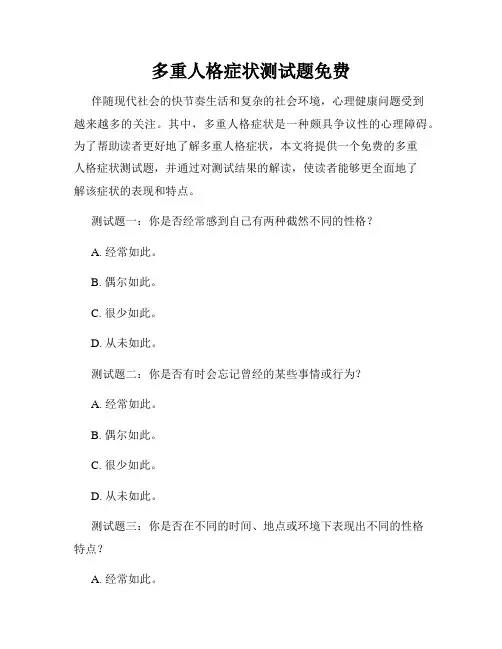 多重人格症状测试题免费

伴随现代社会的快节奏生活和复杂的社会环境，心理健康问题受到越来越多的关注。其中，多重人格症状是一种颇具争议性的心理障碍。为了帮助读者更好地了解多重人格症状，本文将提供一个免费的多重人格症状测试题，并通过对测试结果的解读，使读者能够更全面地了解该症状的表现和特点。

测试题一：你是否经常感到自己有两种截然不同的性格？

A. 经常如此。

B. 偶尔如此。

C. 很少如此。

D. 从未如此。

测试题二：你是否有时会忘记曾经的某些事情或行为？

A. 经常如此。

B. 偶尔如此。

C. 很少如此。

D. 从未如此。

测试题三：你是否在不同的时间、地点或环境下表现出不同的性格特点？

A. 经常如此。